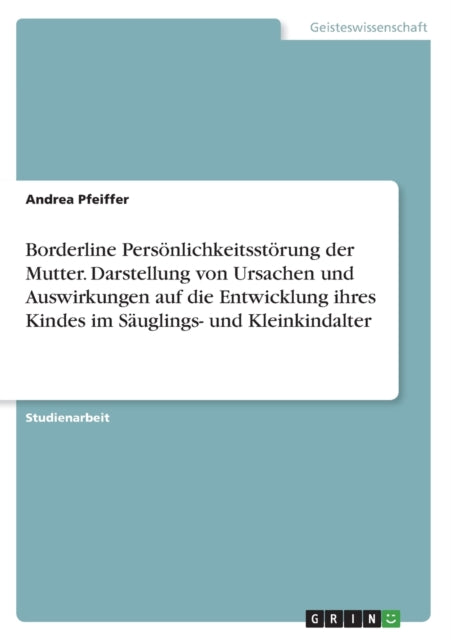 Geisteswissenschaft

Andrea Pfeiffer

Borderline Persönlichkeitsstörung der Mutter. Darstellung von Ursachen und Auswirkungen auf die Entwicklung ihres Kindes im Säuglings- und Kleinkindalter

Studienarbeit

GRIN